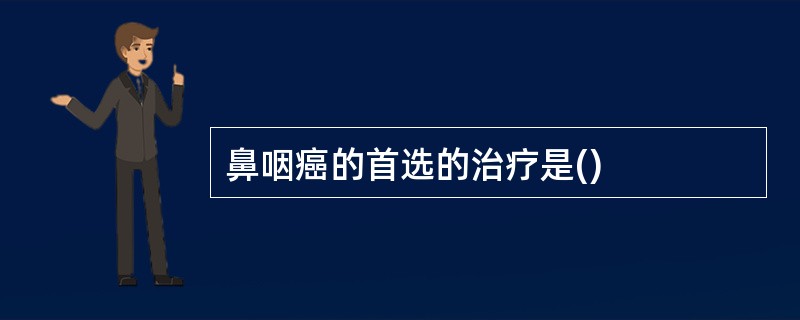 鼻咽癌的首选的治疗是()